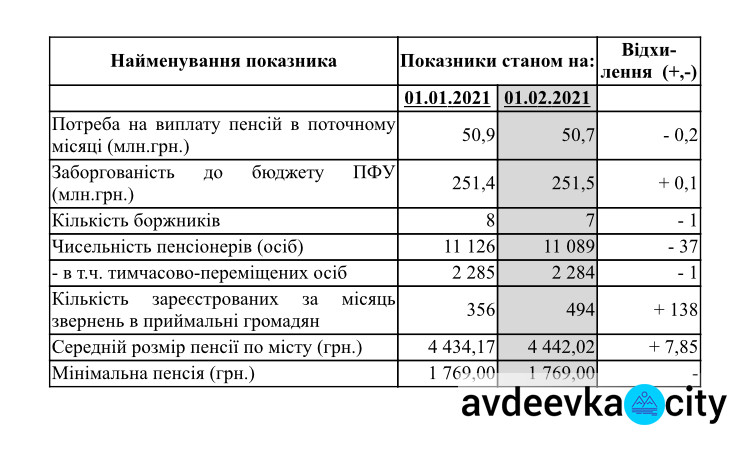 | Найменування показника | Показники станом на: | | Відхилення (+,-) |
|---|---|---|---|
| | 01.01.2021 | 01.02.2021 | |
| Потреба на виплату пенсій в поточному місяці (млн.грн.) | 50,9 | 50,7 | - 0,2 |
| Заборгованість до бюджету ПФУ (млн.грн.) | 251,4 | 251,5 | + 0,1 |
| Кількість боржників | 8 | 7 | - 1 |
| Чисельність пенсіонерів (осіб) | 11 126 | 11 089 | - 37 |
| - в т.ч. тимчасово-переміщених осіб | 2 285 | 2 284 | - 1 |
| Кількість зареєстрованих за місяць звернень в приймальні громадян | 356 | 494 | + 138 |
| Середній розмір пенсії по місту (грн.) | 4 434,17 | 4 442,02 | + 7,85 |
| Мінімальна пенсія (грн.) | 1 769,00 | 1 769,00 | - |

avdeevka city